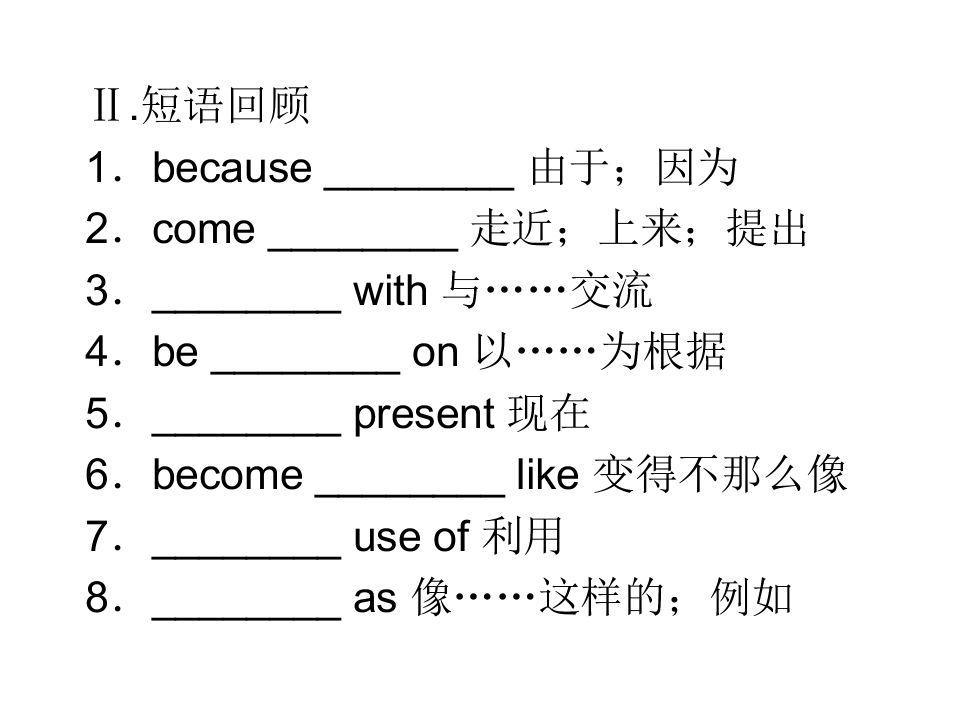 Ⅱ.短语回顾

1．because ____ 由于；因为

2．come ____ 走近；上来；提出

3．____ with 与……交流

4．be ____ on 以……为根据

5．____ present 现在

6．become ____ like 变得不那么像

7．____ use of 利用

8．____ as 像……这样的；例如